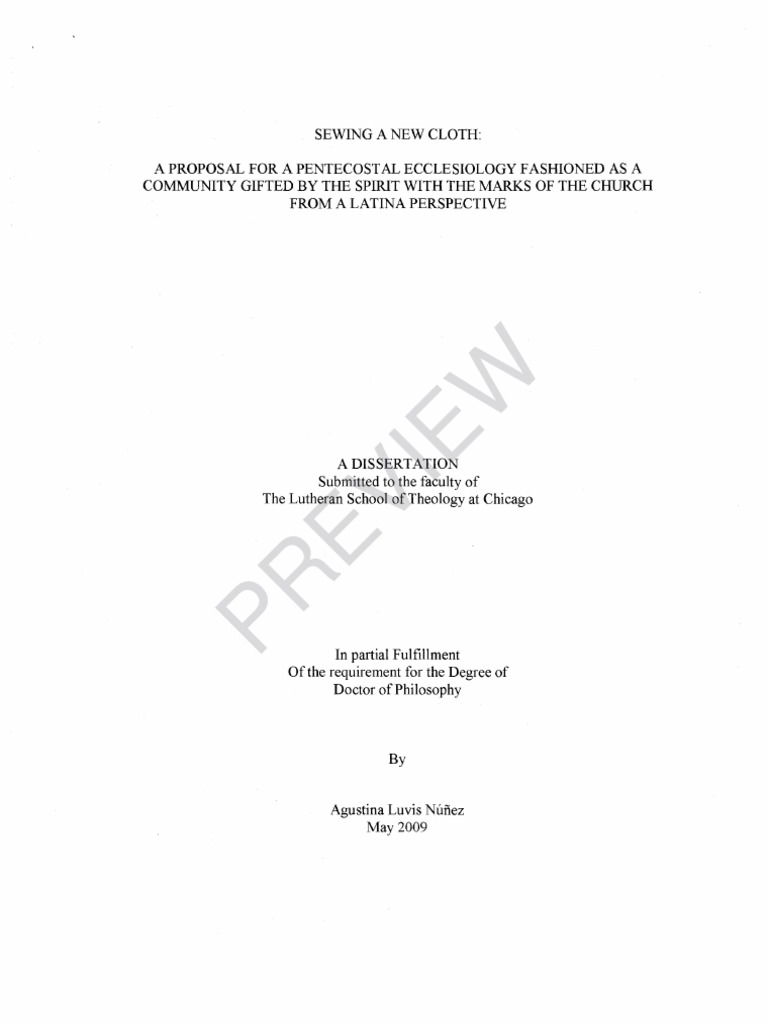 SEWING A NEW CLOTH:

A PROPOSAL FOR A PENTECOSTAL ECCLESIOLOGY FASHIONED AS A COMMUNITY GIFTED BY THE SPIRIT WITH THE MARKS OF THE CHURCH FROM A LATINA PERSPECTIVE

A DISSERTATION
Submitted to the faculty of
The Lutheran School of Theology at Chicago

In partial Fulfillment
Of the requirement for the Degree of
Doctor of Philosophy

By

Agustina Luvis Núñez
May 2009

PREVIEW